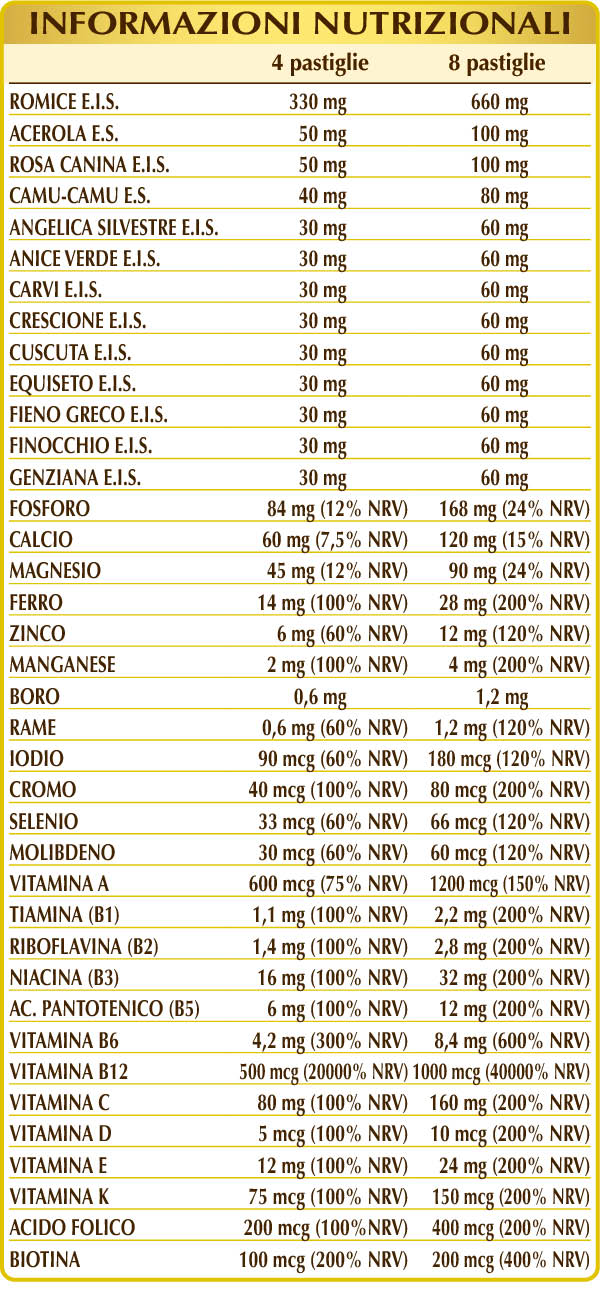 INFORMAZIONI NUTRIZIONALI

| | 4 pastiglie | 8 pastiglie |
|---|---|---|
| ROMICE E.I.S. | 330 mg | 660 mg |
| ACEROLA E.S. | 50 mg | 100 mg |
| ROSA CANINA E.I.S. | 50 mg | 100 mg |
| CAMU-CAMU E.S. | 40 mg | 80 mg |
| ANGELICA SILVESTRE E.I.S. | 30 mg | 60 mg |
| ANICE VERDE E.I.S. | 30 mg | 60 mg |
| CARVI E.I.S. | 30 mg | 60 mg |
| CRESCIONE E.I.S. | 30 mg | 60 mg |
| CUSCUTA E.I.S. | 30 mg | 60 mg |
| EQUISETO E.I.S. | 30 mg | 60 mg |
| FIENO GRECO E.I.S. | 30 mg | 60 mg |
| FINOCCHIO E.I.S. | 30 mg | 60 mg |
| GENZIANA E.I.S. | 30 mg | 60 mg |
| FOSFORO | 84 mg (12% NRV) | 168 mg (24% NRV) |
| CALCIO | 60 mg (7,5% NRV) | 120 mg (15% NRV) |
| MAGNESIO | 45 mg (12% NRV) | 90 mg (24% NRV) |
| FERRO | 14 mg (100% NRV) | 28 mg (200% NRV) |
| ZINCO | 6 mg (60% NRV) | 12 mg (120% NRV) |
| MANGANESE | 2 mg (100% NRV) | 4 mg (200% NRV) |
| BORO | 0,6 mg | 1,2 mg |
| RAME | 0,6 mg (60% NRV) | 1,2 mg (120% NRV) |
| IODIO | 90 mcg (60% NRV) | 180 mcg (120% NRV) |
| CROMO | 40 mcg (100% NRV) | 80 mcg (200% NRV) |
| SELENIO | 33 mcg (60% NRV) | 66 mcg (120% NRV) |
| MOLIBDENO | 30 mcg (60% NRV) | 60 mcg (120% NRV) |
| VITAMINA A | 600 mcg (75% NRV) | 1200 mcg (150% NRV) |
| TIAMINA (B1) | 1,1 mg (100% NRV) | 2,2 mg (200% NRV) |
| RIBOFLAVINA (B2) | 1,4 mg (100% NRV) | 2,8 mg (200% NRV) |
| NIACINA (B3) | 16 mg (100% NRV) | 32 mg (200% NRV) |
| AC. PANTOTENICO (B5) | 6 mg (100% NRV) | 12 mg (200% NRV) |
| VITAMINA B6 | 4,2 mg (300% NRV) | 8,4 mg (600% NRV) |
| VITAMINA B12 | 500 mcg (20000% NRV) | 1000 mcg (40000% NRV) |
| VITAMINA C | 80 mg (100% NRV) | 160 mg (200% NRV) |
| VITAMINA D | 5 mcg (100% NRV) | 10 mcg (200% NRV) |
| VITAMINA E | 12 mg (100% NRV) | 24 mg (200% NRV) |
| VITAMINA K | 75 mcg (100% NRV) | 150 mcg (200% NRV) |
| ACIDO FOLICO | 200 mcg (100%NRV) | 400 mcg (200% NRV) |
| BIOTINA | 100 mcg (200% NRV) | 200 mcg (400% NRV) |